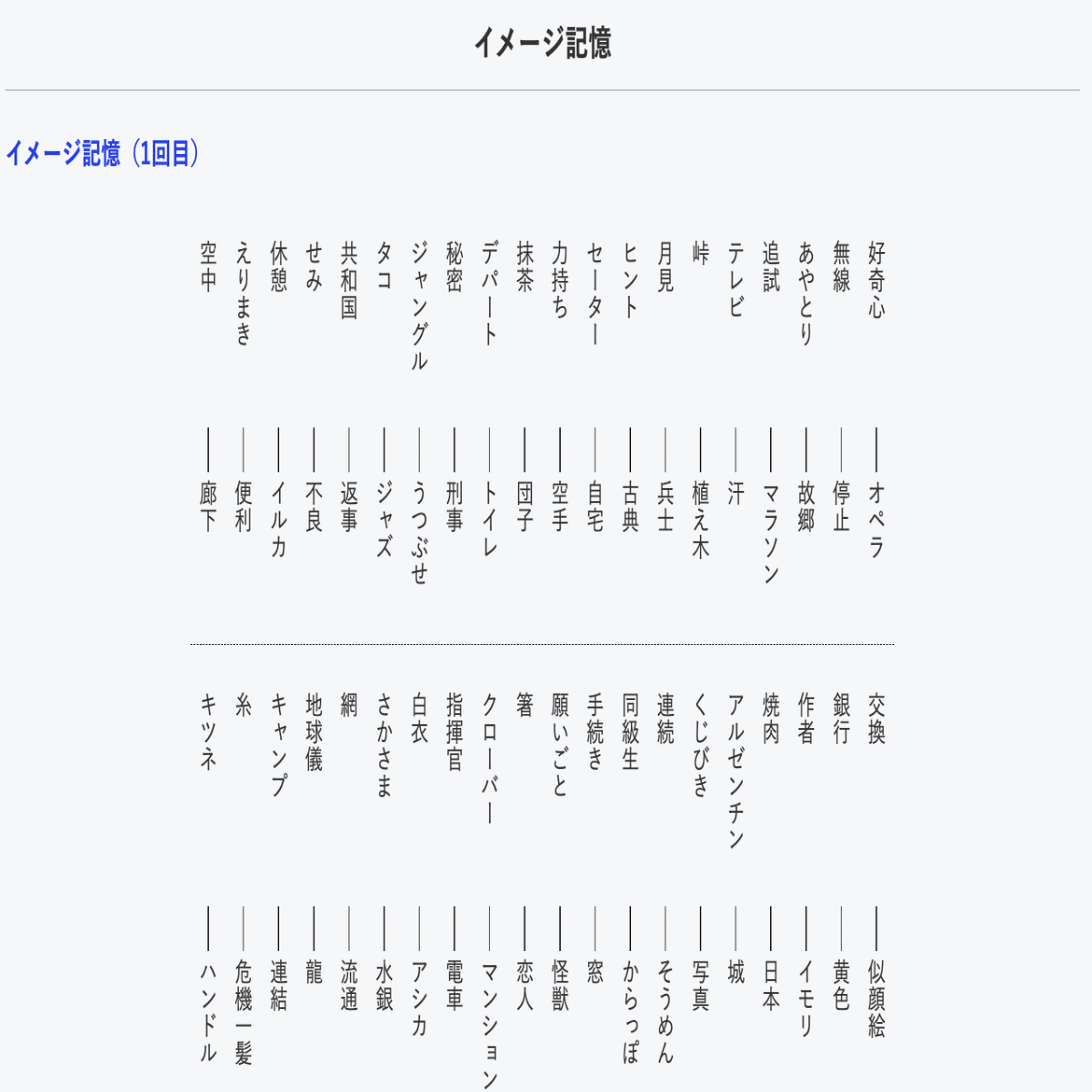 イメージ記憶

イメージ記憶（1回目）

好奇心 ― オペラ
無線 ― 停止
あやとり ― 故郷
追試 ― マラソン
テレビ ― 汗
峠 ― 植え木
月見 ― 兵士
ヒント ― 古典
セーター ― 自宅
力持ち ― 空手
抹茶 ― 団子
デパート ― トイレ
秘密 ― 刑事
ジャングル ― うつぶせ
タコ ― ジャズ
共和国 ― 返事
せみ ― 不良
休憩 ― イルカ
えりまき ― 便利
空中 ― 廊下

交換 ― 似顔絵
銀行 ― 黄色
作者 ― イモリ
焼肉 ― 日本
アルゼンチン ― 城
くじびき ― 写真
連続 ― そうめん
同級生 ― からっぽ
手続き ― 窓
願いごと ― 怪獣
箸 ― 恋人
クローバー ― マンション
指揮官 ― 電車
白衣 ― アシカ
さかさま ― 水銀
網 ― 流通
地球儀 ― 龍
キャンプ ― 連結
糸 ― 危機一髪
キツネ ― ハンドル